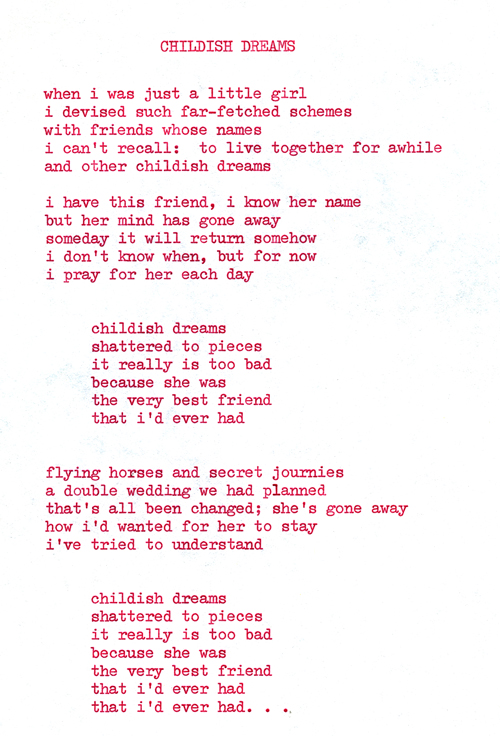 CHILDISH DREAMS

when i was just a little girl
i devised such far-fetched schemes
with friends whose names
i can't recall: to live together for awhile
and other childish dreams

i have this friend, i know her name
but her mind has gone away
someday it will return somehow
i don't know when, but for now
i pray for her each day

childish dreams
shattered to pieces
it really is too bad
because she was
the very best friend
that i'd ever had

flying horses and secret journies
a double wedding we had planned
that's all been changed; she's gone away
how i'd wanted for her to stay
i've tried to understand

childish dreams
shattered to pieces
it really is too bad
because she was
the very best friend
that i'd ever had
that i'd ever had. . .